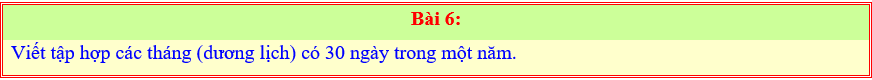 Bài 6:

Viết tập hợp các tháng (dương lịch) có 30 ngày trong một năm.